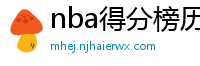 nba得分榜历

mhej.njhaierwx.com